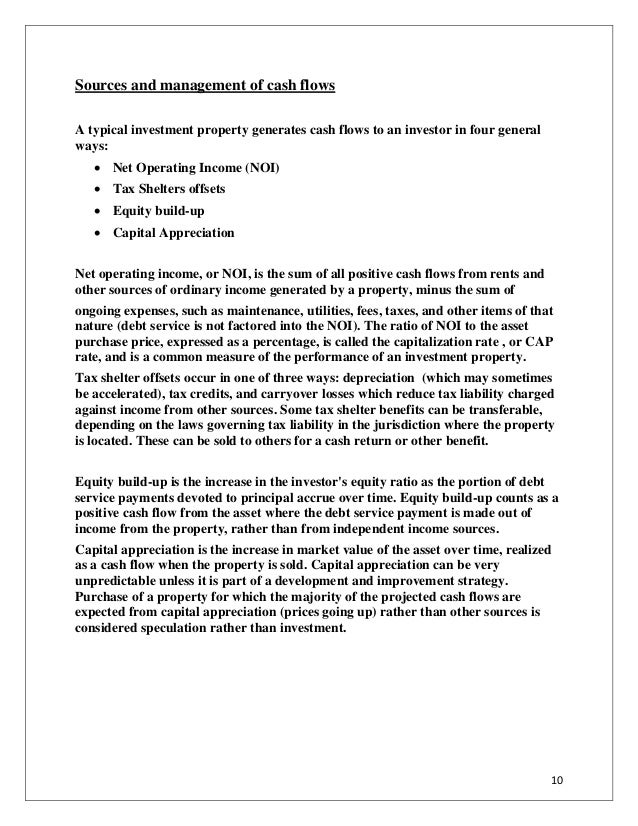 Sources and management of cash flows

A typical investment property generates cash flows to an investor in four general ways:

- Net Operating Income (NOI)
- Tax Shelters offsets
- Equity build-up
- Capital Appreciation

Net operating income, or NOI, is the sum of all positive cash flows from rents and other sources of ordinary income generated by a property, minus the sum of ongoing expenses, such as maintenance, utilities, fees, taxes, and other items of that nature (debt service is not factored into the NOI). The ratio of NOI to the asset purchase price, expressed as a percentage, is called the capitalization rate , or CAP rate, and is a common measure of the performance of an investment property.

Tax shelter offsets occur in one of three ways: depreciation (which may sometimes be accelerated), tax credits, and carryover losses which reduce tax liability charged against income from other sources. Some tax shelter benefits can be transferable, depending on the laws governing tax liability in the jurisdiction where the property is located. These can be sold to others for a cash return or other benefit.

Equity build-up is the increase in the investor's equity ratio as the portion of debt service payments devoted to principal accrue over time. Equity build-up counts as a positive cash flow from the asset where the debt service payment is made out of income from the property, rather than from independent income sources.

Capital appreciation is the increase in market value of the asset over time, realized as a cash flow when the property is sold. Capital appreciation can be very unpredictable unless it is part of a development and improvement strategy. Purchase of a property for which the majority of the projected cash flows are expected from capital appreciation (prices going up) rather than other sources is considered speculation rather than investment.

10